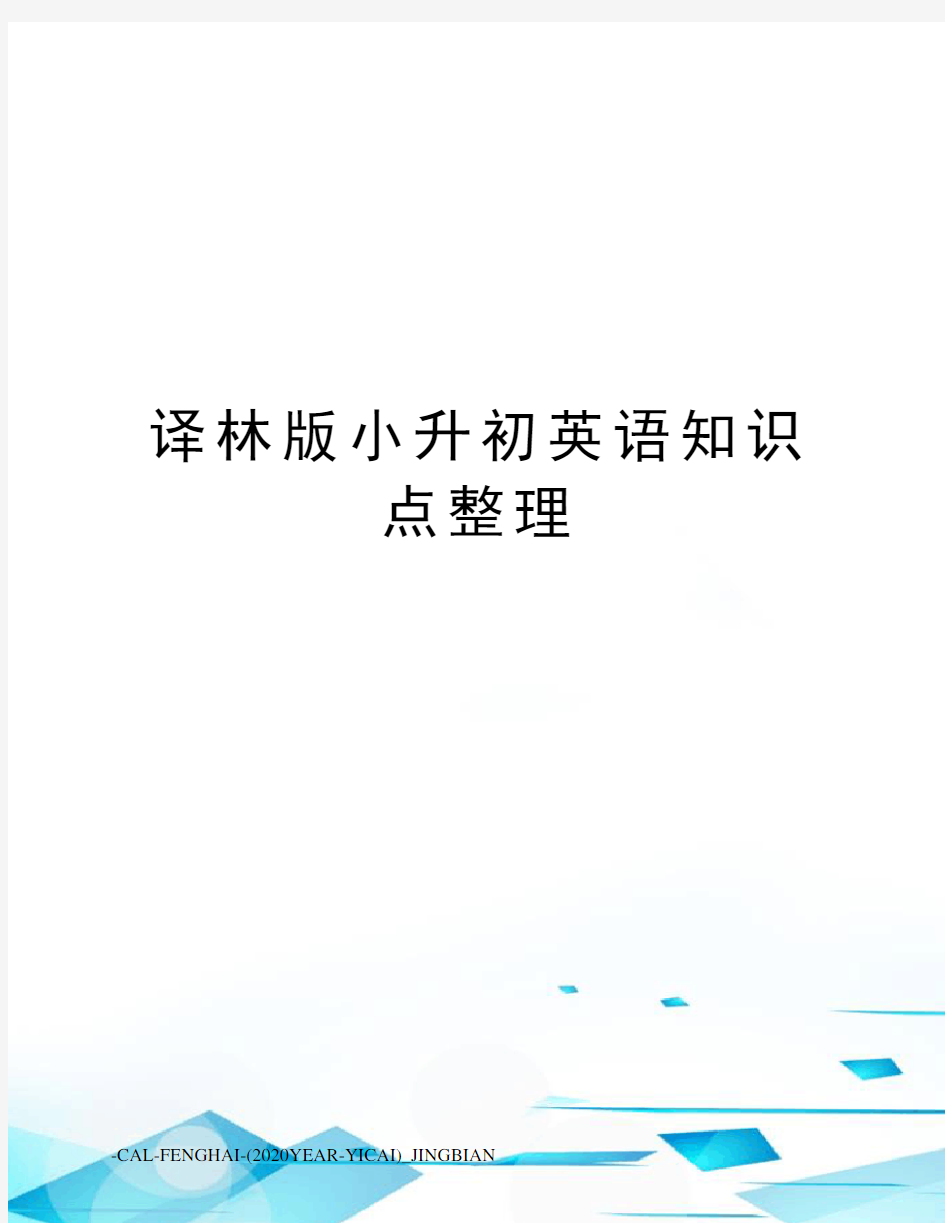 译林版小升初英语知识点整理

-CAL-FENGHAI-(2020YEAR-YICAI)_JINGBIAN